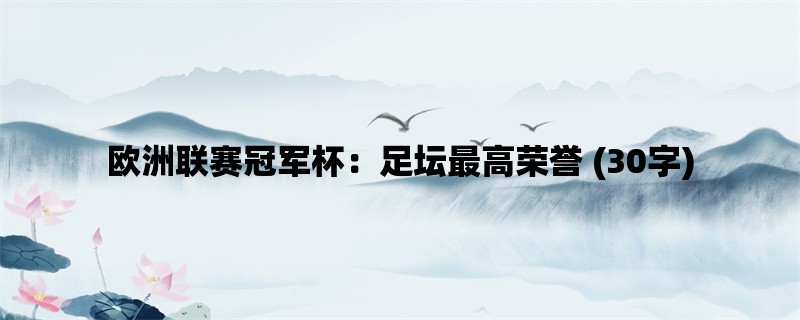 欧洲联赛冠军杯：足坛最高荣誉 (30字)